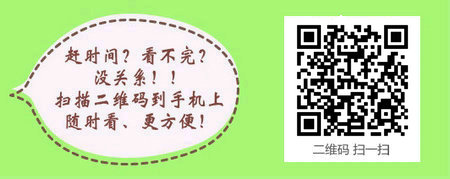 赶时间？看不完？
没关系！！
扫描二维码到手机上
随时看、更方便！

二维码 扫一扫